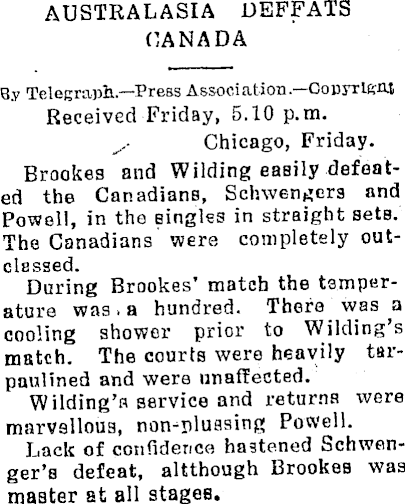 AUSTRALASIA DEFFATS CANADA

By Telegraph.—Press Association.—Copyright

Received Friday, 5.10 p.m.

Chicago, Friday.

Brookes and Wilding easily defeated the Canadians, Schwengers and Powell, in the singles in straight sets. The Canadians were completely outclassed.

During Brookes' match the temperature was a hundred. There was a cooling shower prior to Wilding's match. The courts were heavily tarpaulined and were unaffected.

Wilding's service and returns were marvellous, non-plussing Powell.

Lack of confidence hastened Schwenger's defeat, altthough Brookes was master at all stages.